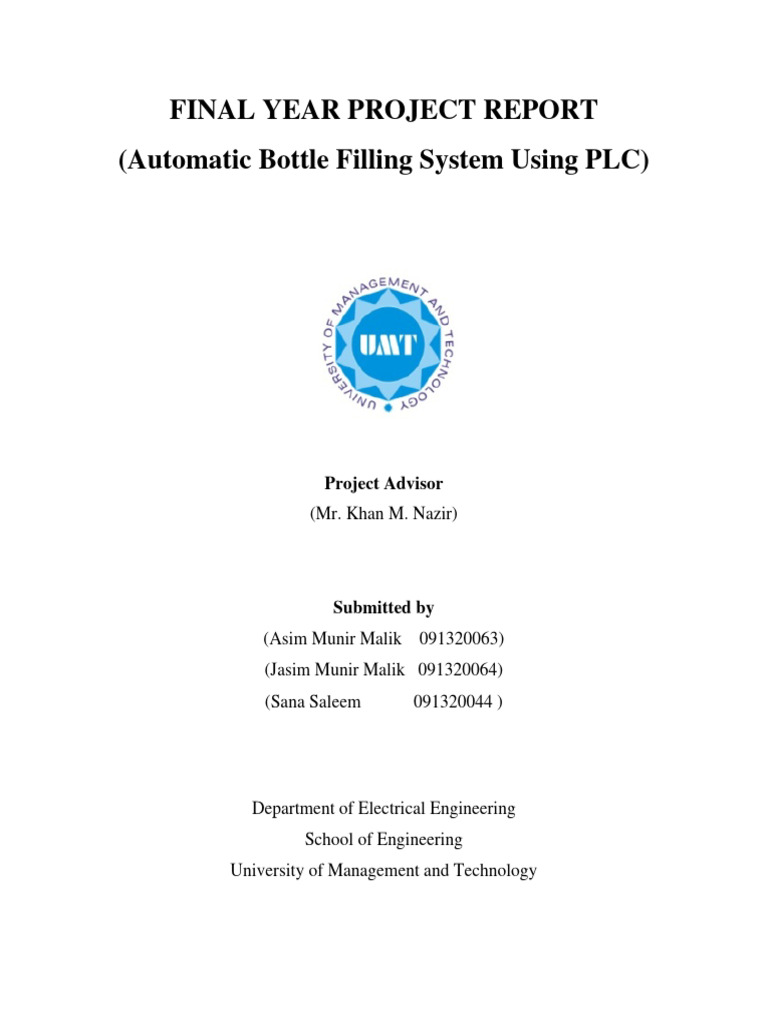 FINAL YEAR PROJECT REPORT
(Automatic Bottle Filling System Using PLC)

UNIVERSITY OF MANAGEMENT AND TECHNOLOGY
UMT

Project Advisor
(Mr. Khan M. Nazir)

Submitted by
(Asim Munir Malik 091320063)
(Jasim Munir Malik 091320064)
(Sana Saleem 091320044 )

Department of Electrical Engineering
School of Engineering
University of Management and Technology